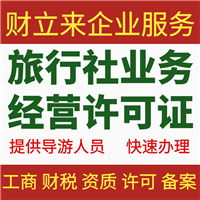 财立来企业服务

旅行社业务
经营许可证

提供导游人员 快速办理

工商 财税 资质 许可 备案